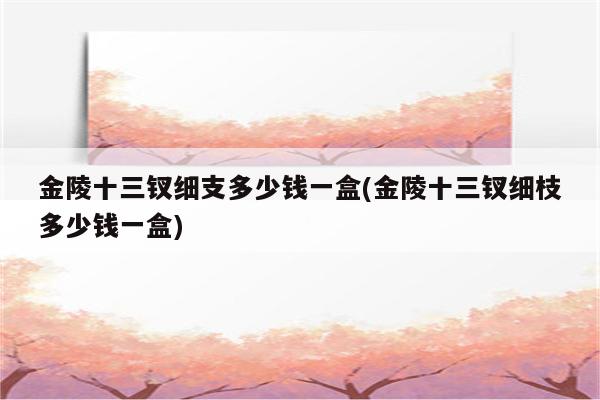 金陵十三钗细支多少钱一盒(金陵十三钗细枝多少钱一盒)